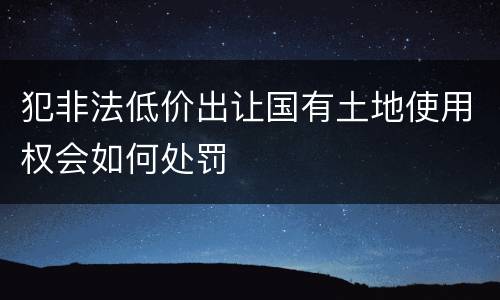 犯非法低价出让国有土地使用权会如何处罚